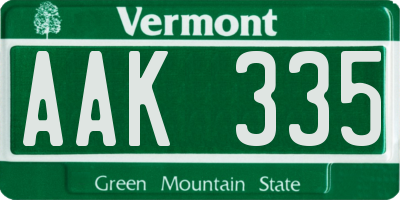 Vermont

AAK 335

Green Mountain State